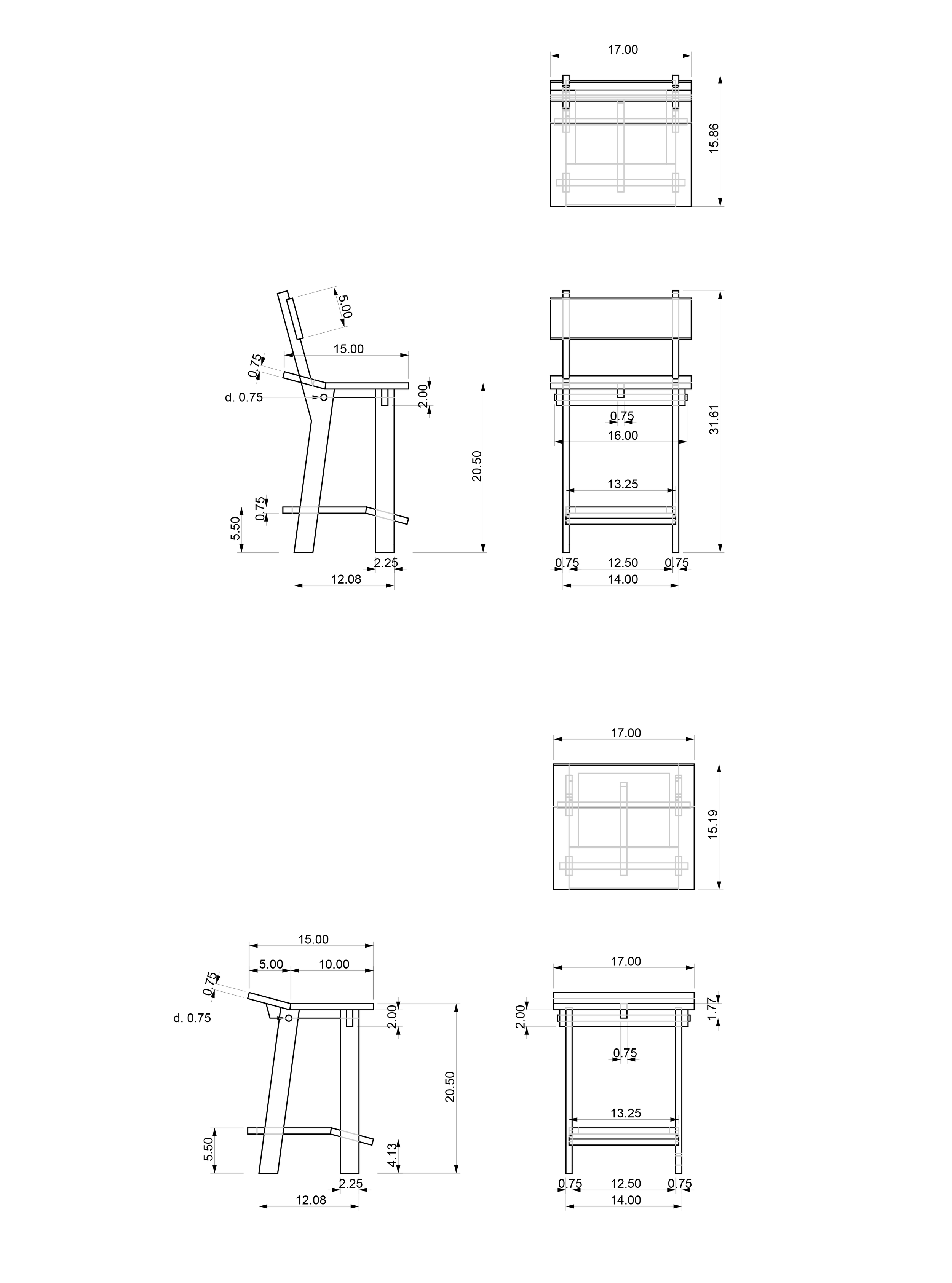 17.00

15.86

5.00

15.00

0.75

d. 0.75

2.00

20.50

0.75

5.50

2.25

12.08

31.61

0.75

16.00

13.25

0.75

12.50

0.75

14.00

17.00

15.19

15.00

5.00

10.00

0.75

d. 0.75

2.00

20.50

5.50

4.13

2.25

12.08

17.00

2.00

1.77

0.75

13.25

0.75

12.50

0.75

14.00